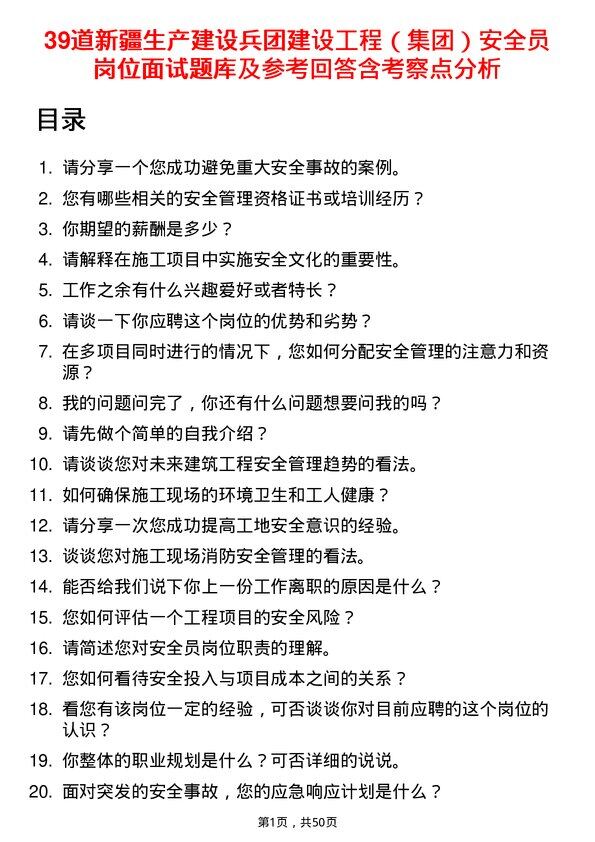 39道新疆生产建设兵团建设工程（集团）安全员岗位面试题库及参考回答含考察点分析

目录

1. 请分享一个您成功避免重大安全事故的案例。
2. 您有哪些相关的安全管理资格证书或培训经历？
3. 你期望的薪酬是多少？
4. 请解释在施工项目中实施安全文化的重要性。
5. 工作之余有什么兴趣爱好或者特长？
6. 请谈一下你应聘这个岗位的优势和劣势？
7. 在多项目同时进行的情况下，您如何分配安全管理的注意力和资源？
8. 我的问题问完了，你还有什么问题想要问我的吗？
9. 请先做个简单的自我介绍？
10. 请谈谈您对未来建筑工程安全管理趋势的看法。
11. 如何确保施工现场的环境卫生和工人健康？
12. 请分享一次您成功提高工地安全意识的经验。
13. 谈谈您对施工现场消防安全管理的看法。
14. 能否给我们说下你上一份工作离职的原因是什么？
15. 您如何评估一个工程项目的安全风险？
16. 请简述您对安全员岗位职责的理解。
17. 您如何看待安全投入与项目成本之间的关系？
18. 看您有该岗位一定的经验，可否谈谈你对目前应聘的这个岗位的认识？
19. 你整体的职业规划是什么？可否详细的说说。
20. 面对突发的安全事故，您的应急响应计划是什么？

第1页，共50页